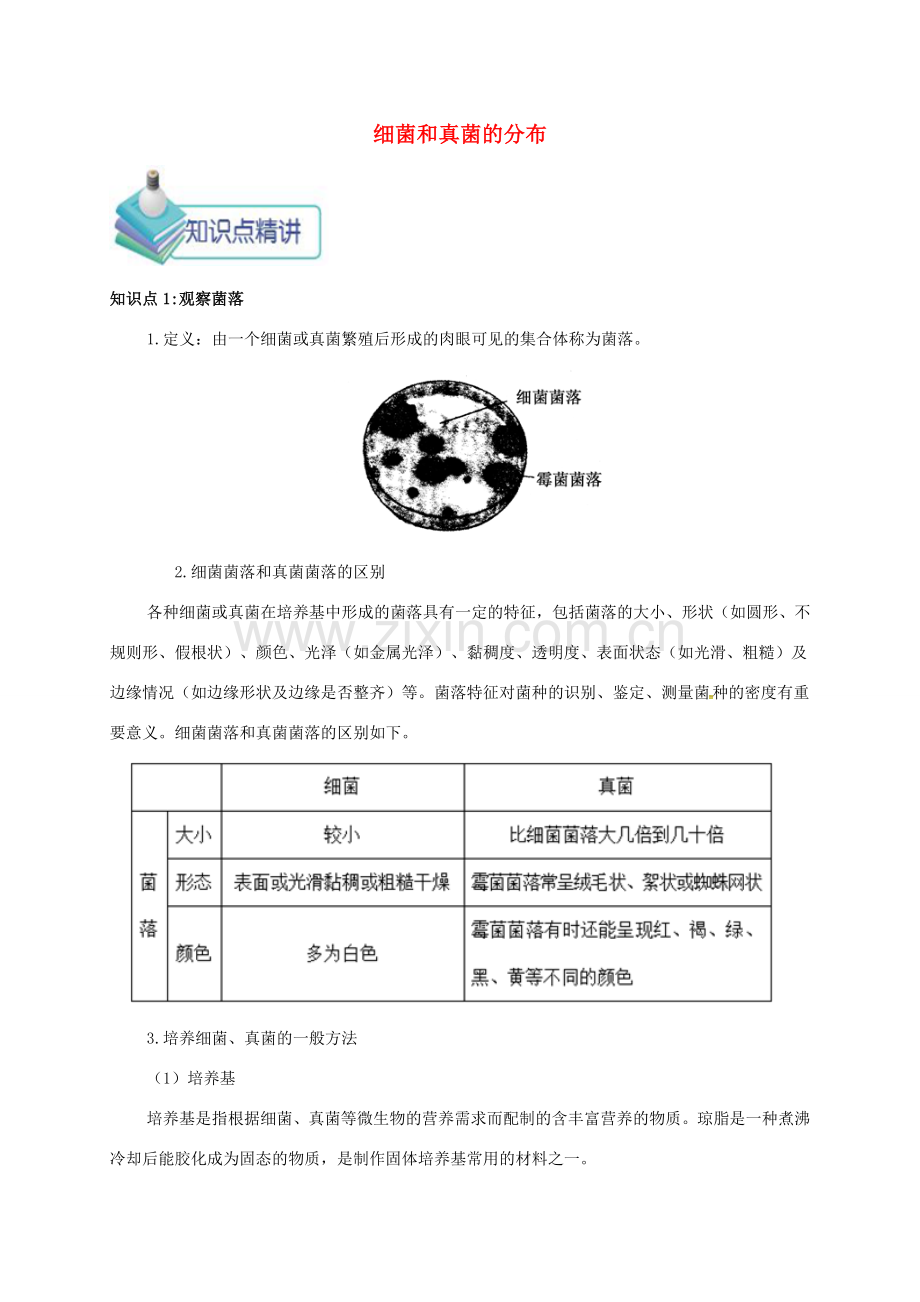 细菌和真菌的分布

知识点精讲

知识点1:观察菌落

1.定义：由一个细菌或真菌繁殖后形成的肉眼可见的集合体称为菌落。

细菌菌落

霉菌菌落

2.细菌菌落和真菌菌落的区别

各种细菌或真菌在培养基中形成的菌落具有一定的特征，包括菌落的大小、形状（如圆形、不规则形、假根状）、颜色、光泽（如金属光泽）、黏稠度、透明度、表面状态（如光滑、粗糙）及边缘情况（如边缘形状及边缘是否整齐）等。菌落特征对菌种的识别、鉴定、测量菌种的密度有重要意义。细菌菌落和真菌菌落的区别如下。

| | | 细菌 | 真菌 |
|---|---|---|---|
| 菌落 | 大小 | 较小 | 比细菌菌落大几倍到几十倍 |
| | 形态 | 表面或光滑黏稠或粗糙干燥 | 霉菌菌落常呈绒毛状、絮状或蜘蛛网状 |
| | 颜色 | 多为白色 | 霉菌菌落有时还能呈现红、褐、绿、黑、黄等不同的颜色 |

3.培养细菌、真菌的一般方法

（1）培养基

培养基是指根据细菌、真菌等微生物的营养需求而配制的含丰富营养的物质。琼脂是一种煮沸冷却后能胶化成为固态的物质，是制作固体培养基常用的材料之一。

www.zixin.com.cn